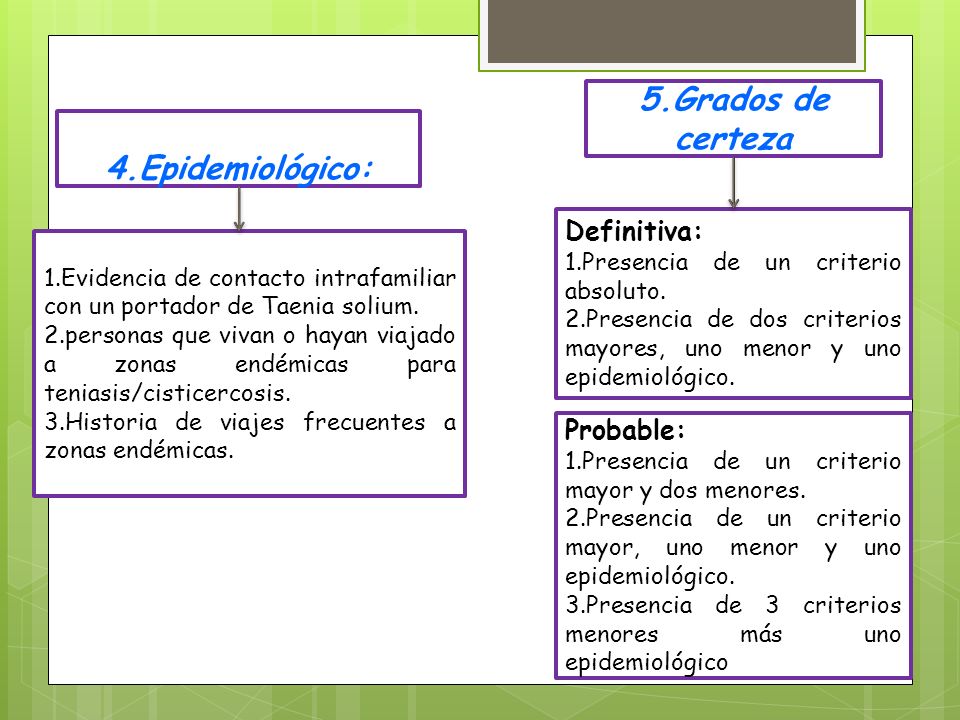 4.Epidemiológico:

1.Evidencia de contacto intrafamiliar con un portador de Taenia solium.
2.personas que vivan o hayan viajado a zonas endémicas para teniasis/cisticercosis.
3.Historia de viajes frecuentes a zonas endémicas.

5.Grados de certeza

Definitiva:
1.Presencia de un criterio absoluto.
2.Presencia de dos criterios mayores, uno menor y uno epidemiológico.

Probable:
1.Presencia de un criterio mayor y dos menores.
2.Presencia de un criterio mayor, uno menor y uno epidemiológico.
3.Presencia de 3 criterios menores más uno epidemiológico